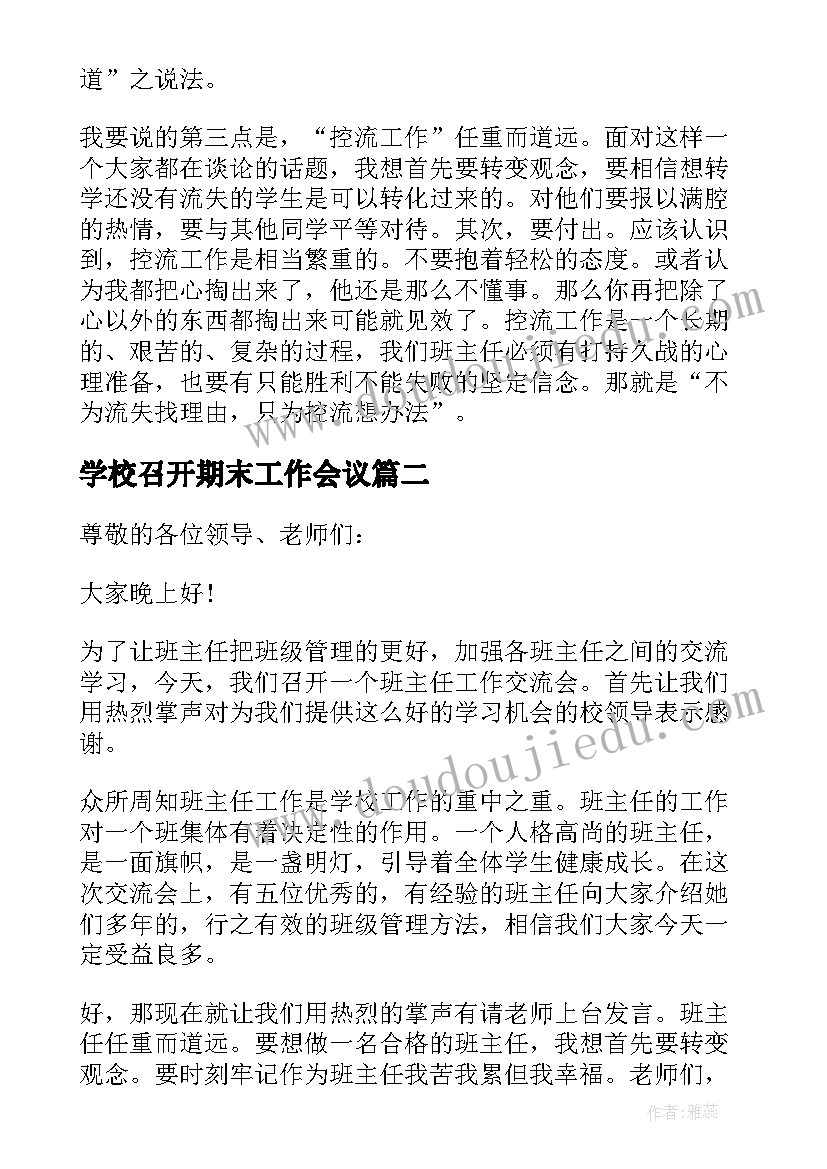 道”之说法。

我要说的第三点是，“控流工作”任重而道远。面对这样一个大家都在谈论的话题，我想首先要转变观念，要相信想转学还没有流失的学生是可以转化过来的。对他们要报以满腔的热情，要与其他同学平等对待。其次，要付出。应该认识到，控流工作是相当繁重的。不要抱着轻松的态度。或者认为我都把心掏出来了，他还是那么不懂事。那么你再把除了心以外的东西都掏出来可能就见效了。控流工作是一个长期的、艰苦的、复杂的过程，我们班主任必须有打持久战的心理准备，也要有只能胜利不能失败的坚定信念。那就是“不为流失找理由，只为控流想办法”。

学校召开期末工作会议篇二

尊敬的各位领导、老师们：

大家晚上好！

为了让班主任把班级管理的更好，加强各班主任之间的交流学习，今天，我们召开一个班主任工作交流会。首先让我们用热烈掌声对为我们提供这么好的学习机会的校领导表示感谢。

众所周知班主任工作是学校工作的重中之重。班主任的工作对一个班集体有着决定性的作用。一个人格高尚的班主任，是一面旗帜，是一盏明灯，引导着全体学生健康成长。在这次交流会上，有五位优秀的，有经验的班主任向大家介绍她们多年的，行之有效的班级管理方法，相信我们大家今天一定受益良多。

好，那现在就让我们用热烈的掌声有请老师上台发言。班主任任重而道远。要想做一名合格的班主任，我想首先要转变观念。要时刻牢记作为班主任我苦我累但我幸福。老师们，

www.doudoujiedu.com

作者：雅蕊